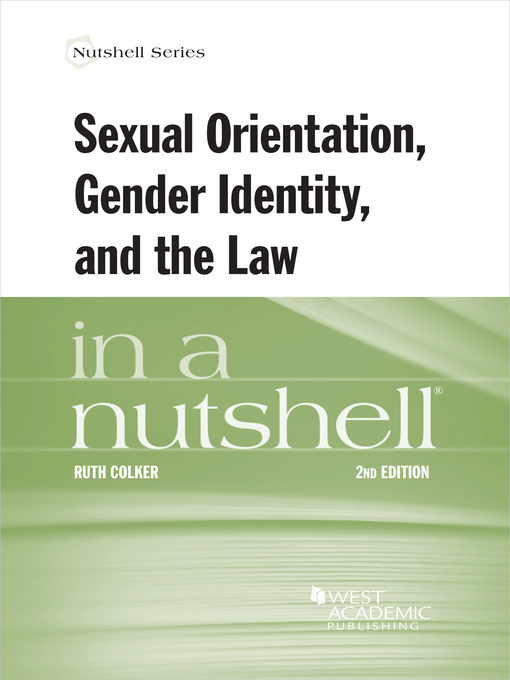 Nutshell Series

Sexual Orientation, Gender Identity, and the Law

in a nutshell®

RUTH COLKER

2ND EDITION

WEST ACADEMIC PUBLISHING